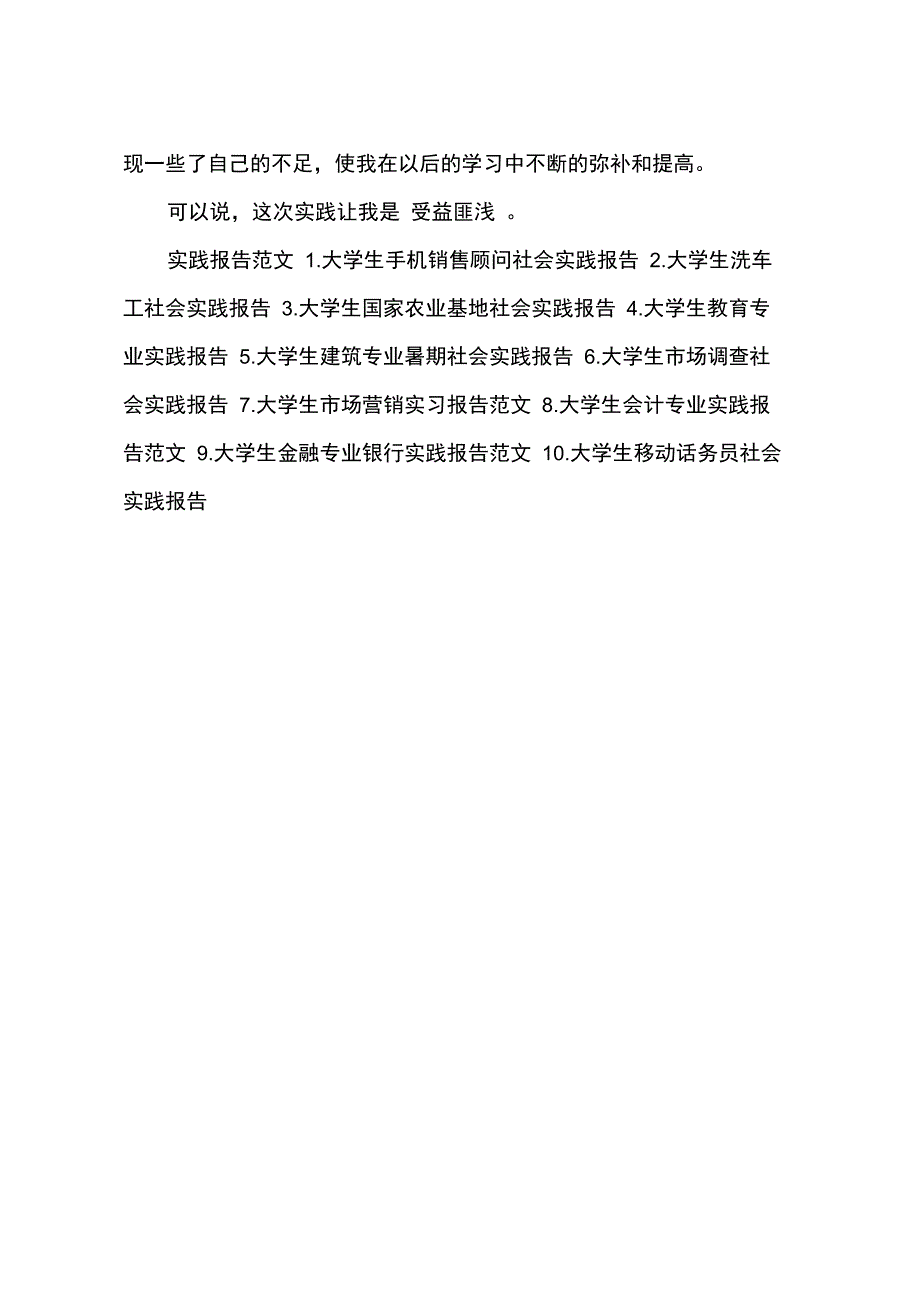 现一些了自己的不足，使我在以后的学习中不断的弥补和提高。

可以说，这次实践让我是 受益匪浅 。

实践报告范文 1.大学生手机销售顾问社会实践报告 2.大学生洗车工社会实践报告 3.大学生国家农业基地社会实践报告 4.大学生教育专业实践报告 5.大学生建筑专业暑期社会实践报告 6.大学生市场调查社会实践报告 7.大学生市场营销实习报告范文 8.大学生会计专业实践报告范文 9.大学生金融专业银行实践报告范文 10.大学生移动话务员社会实践报告